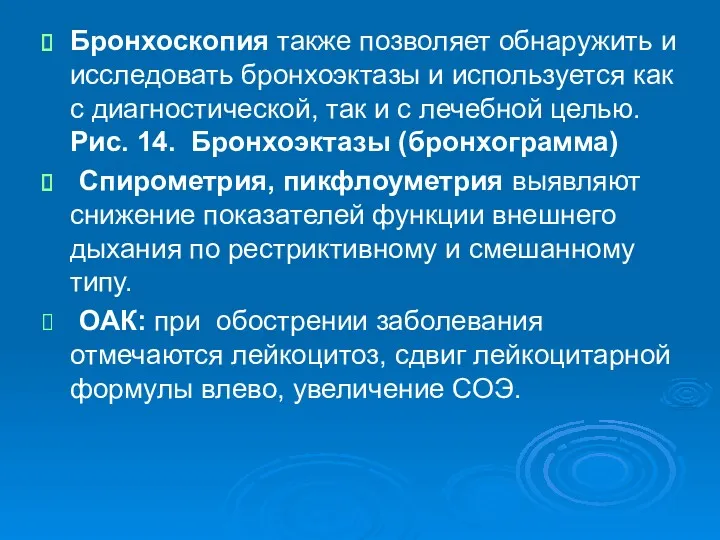 Бронхоскопия также позволяет обнаружить и исследовать бронхоэктазы и используется как с диагностической, так и с лечебной целью. Рис. 14. Бронхоэктазы (бронхограмма)

Спирометрия, пикфлоуметрия выявляют снижение показателей функции внешнего дыхания по рестриктивному и смешанному типу.

ОАК: при обострении заболевания отмечаются лейкоцитоз, сдвиг лейкоцитарной формулы влево, увеличение СОЭ.